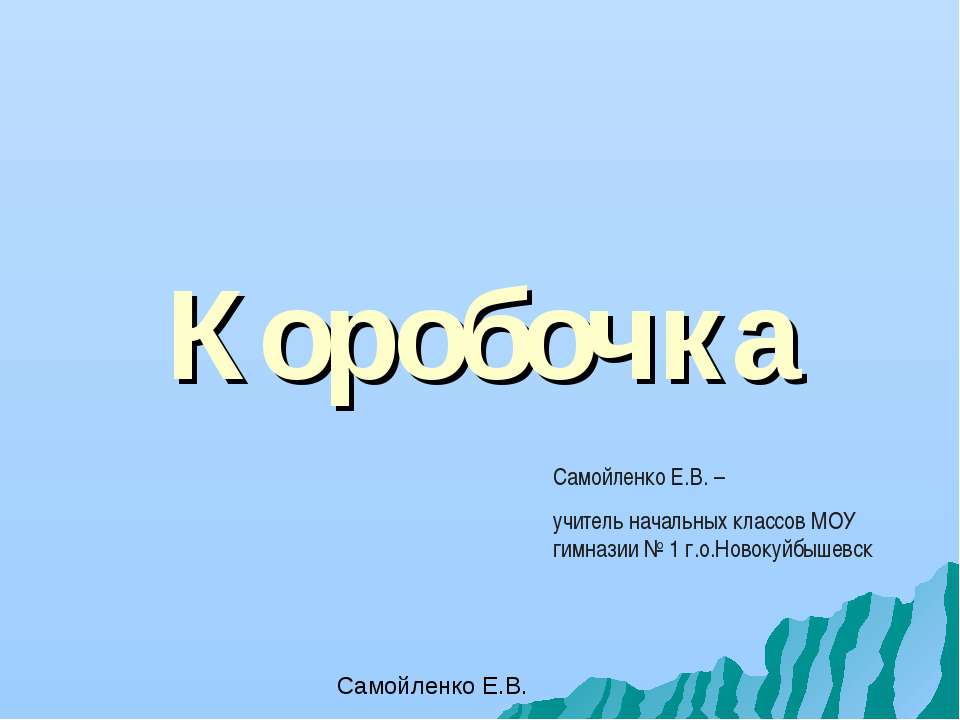 Коробочка

Самойленко Е.В. –

учитель начальных классов МОУ гимназии № 1 г.о.Новокуйбышевск

Самойленко Е.В.